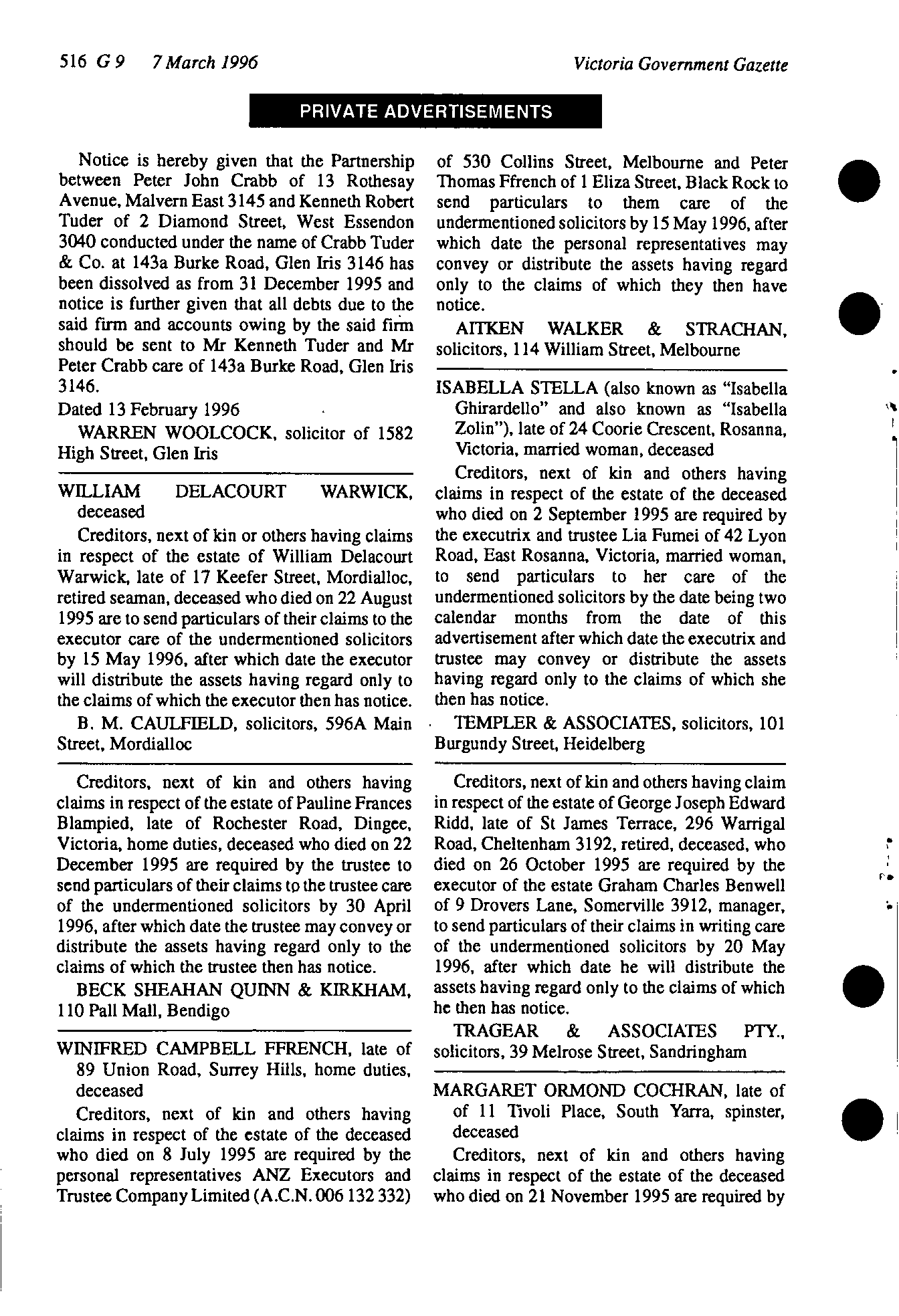 516 G 9 7 March 1996 Victoria Government Gazette

PRIVATE ADVERTISEMENTS

Notice is hereby given that the Partnership between Peter John Crabb of 13 Rothesay Avenue, Malvern East 3145 and Kenneth Robert Tuder of 2 Diamond Street, West Essendon 3040 conducted under the name of Crabb Tuder & Co. at 143a Burke Road, Glen Iris 3146 has been dissolved as from 31 December 1995 and notice is further given that all debts due to the said firm and accounts owing by the said firm should be sent to Mr Kenneth Tuder and Mr Peter Crabb care of 143a Burke Road, Glen Iris 3146.

Dated 13 February 1996

WARREN WOOLCOCK, solicitor of 1582 High Street, Glen Iris

WILLIAM DELACOURT WARWICK, deceased

Creditors, next of kin or others having claims in respect of the estate of William Delacourt Warwick, late of 17 Keefer Street, Mordialloc, retired seaman, deceased who died on 22 August 1995 are to send particulars of their claims to the executor care of the undermentioned solicitors by 15 May 1996, after which date the executor will distribute the assets having regard only to the claims of which the executor then has notice.

B. M. CAULFIELD, solicitors, 596A Main Street, Mordialloc

Creditors, next of kin and others having claims in respect of the estate of Pauline Frances Blampied, late of Rochester Road, Dingee, Victoria, home duties, deceased who died on 22 December 1995 are required by the trustee to send particulars of their claims to the trustee care of the undermentioned solicitors by 30 April 1996, after which date the trustee may convey or distribute the assets having regard only to the claims of which the trustee then has notice.

BECK SHEAHAN QUINN & KIRKHAM, 110 Pall Mall, Bendigo

WINIFRED CAMPBELL FFRENCH, late of 89 Union Road, Surrey Hills, home duties, deceased

Creditors, next of kin and others having claims in respect of the estate of the deceased who died on 8 July 1995 are required by the personal representatives ANZ Executors and Trustee Company Limited (A.C.N. 006 132 332) of 530 Collins Street, Melbourne and Peter Thomas Ffrench of 1 Eliza Street, Black Rock to send particulars to them care of the undermentioned solicitors by 15 May 1996, after which date the personal representatives may convey or distribute the assets having regard only to the claims of which they then have notice.

AITKEN WALKER & STRACHAN, solicitors, 114 William Street, Melbourne

ISABELLA STELLA (also known as "Isabella Ghirardello" and also known as "Isabella Zolin"), late of 24 Coorie Crescent, Rosanna, Victoria, married woman, deceased

Creditors, next of kin and others having claims in respect of the estate of the deceased who died on 2 September 1995 are required by the executrix and trustee Lia Fumei of 42 Lyon Road, East Rosanna, Victoria, married woman, to send particulars to her care of the undermentioned solicitors by the date being two calendar months from the date of this advertisement after which date the executrix and trustee may convey or distribute the assets having regard only to the claims of which she then has notice.

TEMPLER & ASSOCIATES, solicitors, 101 Burgundy Street, Heidelberg

Creditors, next of kin and others having claim in respect of the estate of George Joseph Edward Ridd, late of St James Terrace, 296 Warrigal Road, Cheltenham 3192, retired, deceased, who died on 26 October 1995 are required by the executor of the estate Graham Charles Benwell of 9 Drovers Lane, Somerville 3912, manager, to send particulars of their claims in writing care of the undermentioned solicitors by 20 May 1996, after which date he will distribute the assets having regard only to the claims of which he then has notice.

TRAGEAR & ASSOCIATES PTY., solicitors, 39 Melrose Street, Sandringham

MARGARET ORMOND COCHRAN, late of of 11 Tivoli Place, South Yarra, spinster, deceased

Creditors, next of kin and others having claims in respect of the estate of the deceased who died on 21 November 1995 are required by